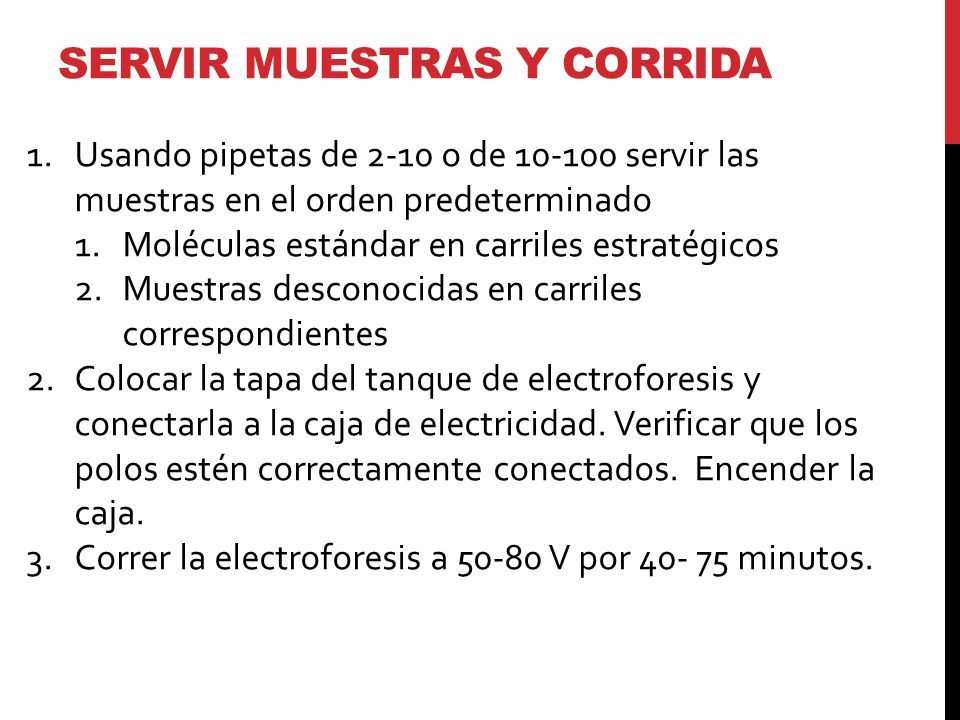 SERVIR MUESTRAS Y CORRIDA

1. Usando pipetas de 2-10 o de 10-100 servir las muestras en el orden predeterminado
   1. Moléculas estándar en carriles estratégicos
   2. Muestras desconocidas en carriles correspondientes
2. Colocar la tapa del tanque de electroforesis y conectarla a la caja de electricidad. Verificar que los polos estén correctamente conectados. Encender la caja.
3. Correr la electroforesis a 50-80 V por 40- 75 minutos.